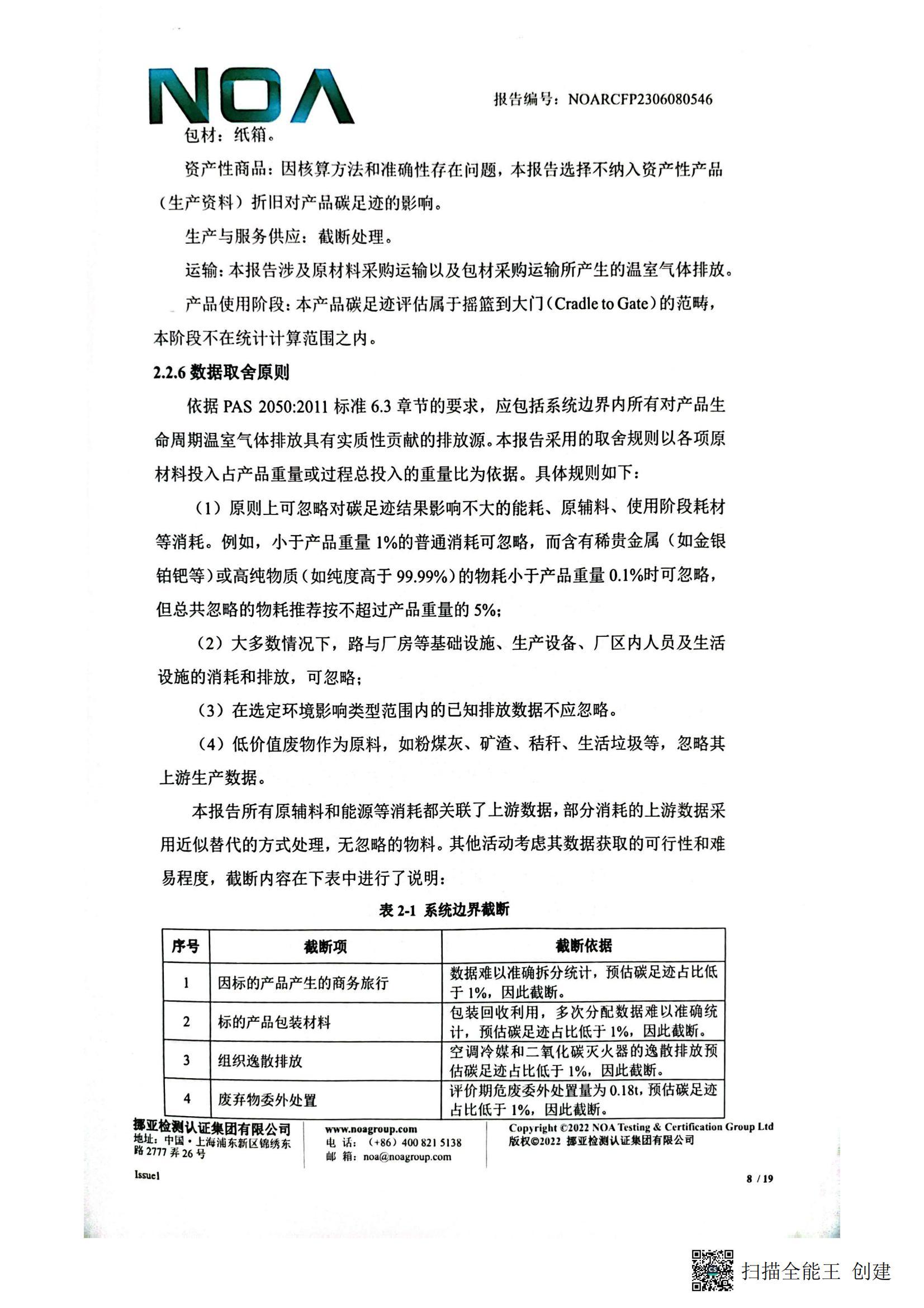 NOA

报告编号：NOARCFP2306080546

包材：纸箱。

资产性商品：因核算方法和准确性存在问题，本报告选择不纳入资产性产品（生产资料）折旧对产品碳足迹的影响。

生产与服务供应：截断处理。

运输：本报告涉及原材料采购运输以及包材采购运输所产生的温室气体排放。

产品使用阶段：本产品碳足迹评估属于摇篮到大门（Cradle to Gate）的范畴，本阶段不在统计计算范围之内。

2.2.6 数据取舍原则

依据 PAS 2050:2011 标准 6.3 章节的要求，应包括系统边界内所有对产品生命周期温室气体排放具有实质性贡献的排放源。本报告采用的取舍规则以各项原材料投入占产品重量或过程总投入的重量比为依据。具体规则如下：

（1）原则上可忽略对碳足迹结果影响不大的能耗、原辅料、使用阶段耗材等消耗。例如，小于产品重量 1%的普通消耗可忽略，而含有稀贵金属（如金银铂钯等）或高纯物质（如纯度高于 99.99%）的物耗小于产品重量 0.1%时可忽略，但总共忽略的物耗推荐按不超过产品重量的 5%；

（2）大多数情况下，路与厂房等基础设施、生产设备、厂区内人员及生活设施的消耗和排放，可忽略；

（3）在选定环境影响类型范围内的已知排放数据不应忽略。

（4）低价值废物作为原料，如粉煤灰、矿渣、秸秆、生活垃圾等，忽略其上游生产数据。

本报告所有原辅料和能源等消耗都关联了上游数据，部分消耗的上游数据采用近似替代的方式处理，无忽略的物料。其他活动考虑其数据获取的可行性和难易程度，截断内容在下表中进行了说明：

表 2-1 系统边界截断

| 序号 | 截断项 | 截断依据 |
|---|---|---|
| 1 | 因标的产品产生的商务旅行 | 数据难以准确拆分统计，预估碳足迹占比低于 1%，因此截断。 |
| 2 | 标的产品包装材料 | 包装回收利用，多次分配数据难以准确统计，预估碳足迹占比低于 1%，因此截断。 |
| 3 | 组织逸散排放 | 空调冷媒和二氧化碳灭火器的逸散排放预估碳足迹占比低于 1%，因此截断。 |
| 4 | 废弃物委外处置 | 评价期危废委外处置量为 0.18t，预估碳足迹占比低于 1%，因此截断。 |

挪亚检测认证集团有限公司
地址：中国·上海浦东新区锦绣东路 2777 弄 26 号

www.noagroup.com
电 话：（+86）400 821 5138
邮 箱：noa@noagroup.com

Copyright ©2022 NOA Testing & Certification Group Ltd
版权©2022 挪亚检测认证集团有限公司

Issue1

8 / 19

扫描全能王 创建